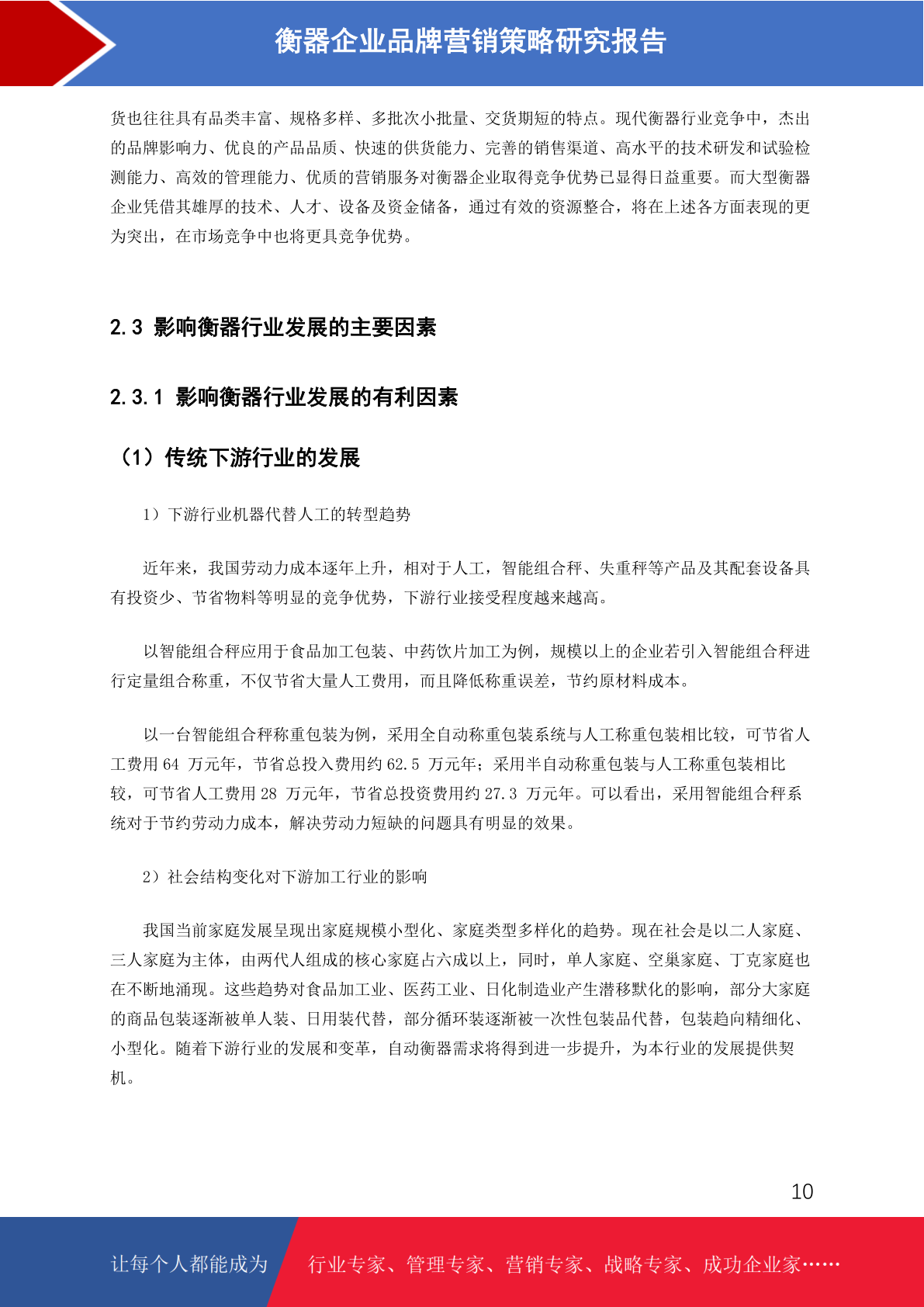 衡器企业品牌营销策略研究报告

货也往往具有品类丰富、规格多样、多批次小批量、交货期短的特点。现代衡器行业竞争中，杰出的品牌影响力、优良的产品品质、快速的供货能力、完善的销售渠道、高水平的技术研发和试验检测能力、高效的管理能力、优质的营销服务对衡器企业取得竞争优势已显得日益重要。而大型衡器企业凭借其雄厚的技术、人才、设备及资金储备，通过有效的资源整合，将在上述各方面表现的更为突出，在市场竞争中也将更具竞争优势。

2.3 影响衡器行业发展的主要因素

2.3.1 影响衡器行业发展的有利因素

（1）传统下游行业的发展

1）下游行业机器代替人工的转型趋势

近年来，我国劳动力成本逐年上升，相对于人工，智能组合秤、失重秤等产品及其配套设备具有投资少、节省物料等明显的竞争优势，下游行业接受程度越来越高。

以智能组合秤应用于食品加工包装、中药饮片加工为例，规模以上的企业若引入智能组合秤进行定量组合称重，不仅节省大量人工费用，而且降低称重误差，节约原材料成本。

以一台智能组合秤称重包装为例，采用全自动称重包装系统与人工称重包装相比较，可节省人工费用 64 万元年，节省总投入费用约 62.5 万元年；采用半自动称重包装与人工称重包装相比较，可节省人工费用 28 万元年，节省总投资费用约 27.3 万元年。可以看出，采用智能组合秤系统对于节约劳动力成本，解决劳动力短缺的问题具有明显的效果。

2）社会结构变化对下游加工行业的影响

我国当前家庭发展呈现出家庭规模小型化、家庭类型多样化的趋势。现在社会是以二人家庭、三人家庭为主体，由两代人组成的核心家庭占六成以上，同时，单人家庭、空巢家庭、丁克家庭也在不断地涌现。这些趋势对食品加工业、医药工业、日化制造业产生潜移默化的影响，部分大家庭的商品包装逐渐被单人装、日用装代替，部分循环装逐渐被一次性包装品代替，包装趋向精细化、小型化。随着下游行业的发展和变革，自动衡器需求将得到进一步提升，为本行业的发展提供契机。

10

让每个人都能成为 行业专家、管理专家、营销专家、战略专家、成功企业家……